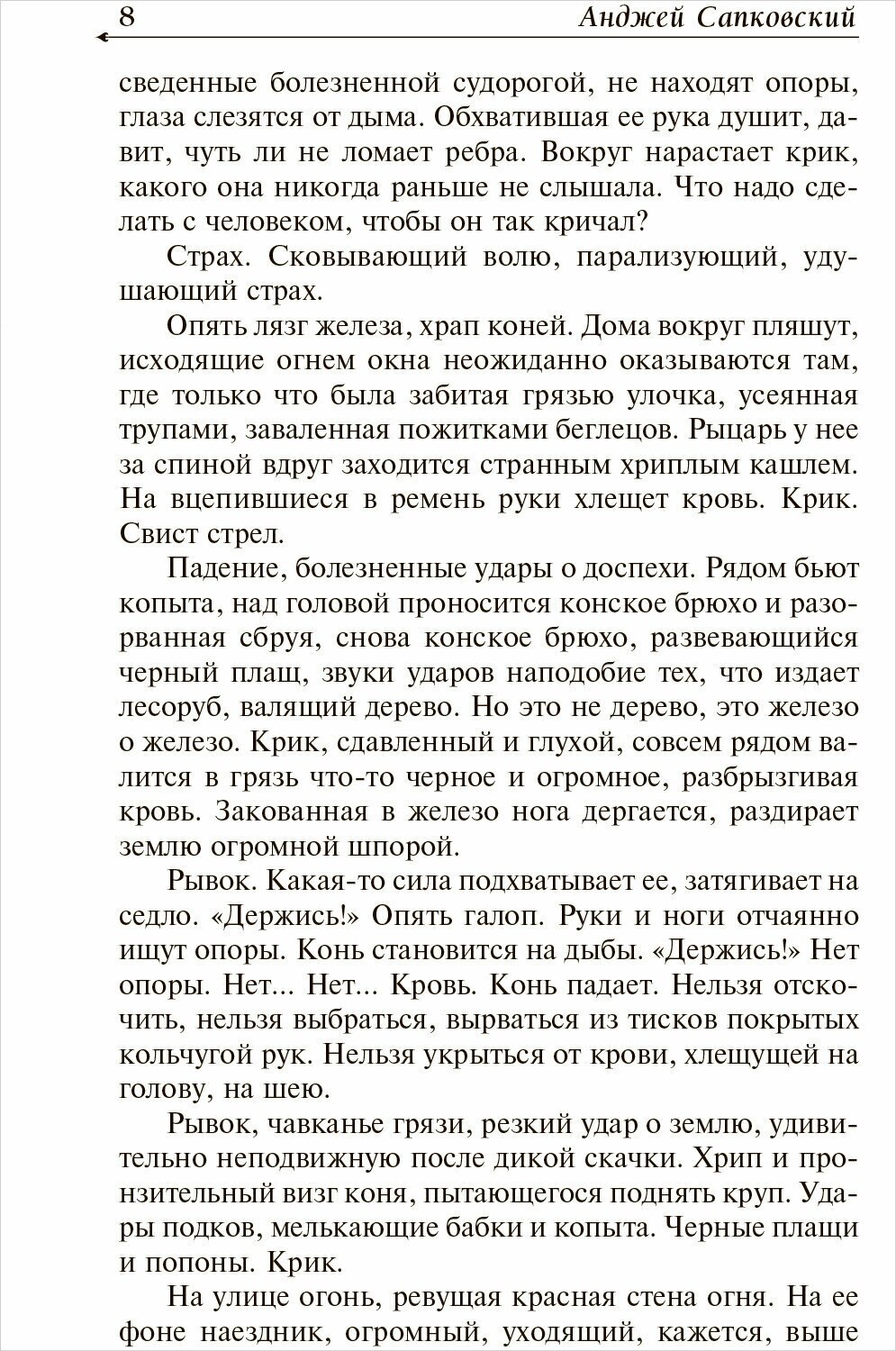 8 Анджей Сапковский

сведенные болезненной судорогой, не находят опоры, глаза слезятся от дыма. Обхватившая ее рука душит, давит, чуть ли не ломает ребра. Вокруг нарастает крик, какого она никогда раньше не слышала. Что надо сделать с человеком, чтобы он так кричал?

Страх. Сковывающий волю, парализующий, удушающий страх.

Опять лязг железа, храп коней. Дома вокруг пляшут, исходящие огнем окна неожиданно оказываются там, где только что была забитая грязью улочка, усеянная трупами, заваленная пожитками беглецов. Рыцарь у нее за спиной вдруг заходится странным хриплым кашлем. На вцепившиеся в ремень руки хлещет кровь. Крик. Свист стрел.

Падение, болезненные удары о доспехи. Рядом бьют копыта, над головой проносится конское брюхо и разорванная сбруя, снова конское брюхо, развевающийся черный плащ, звуки ударов наподобие тех, что издает лесоруб, валящий дерево. Но это не дерево, это железо о железо. Крик, сдавленный и глухой, совсем рядом валится в грязь что-то черное и огромное, разбрызгивая кровь. Закованная в железо нога дергается, раздирает землю огромной шпорой.

Рывок. Какая-то сила подхватывает ее, затягивает на седло. «Держись!» Опять галоп. Руки и ноги отчаянно ищут опоры. Конь становится на дыбы. «Держись!» Нет опоры. Нет... Нет... Кровь. Конь падает. Нельзя отскочить, нельзя выбраться, вырваться из тисков покрытых кольчугой рук. Нельзя укрыться от крови, хлещущей на голову, на шею.

Рывок, чавканье грязи, резкий удар о землю, удивительно неподвижную после дикой скачки. Хрип и пронзительный визг коня, пытающегося поднять круп. Удары подков, мелькающие бабки и копыта. Черные плащи и попоны. Крик.

На улице огонь, ревущая красная стена огня. На ее фоне наездник, огромный, уходящий, кажется, выше